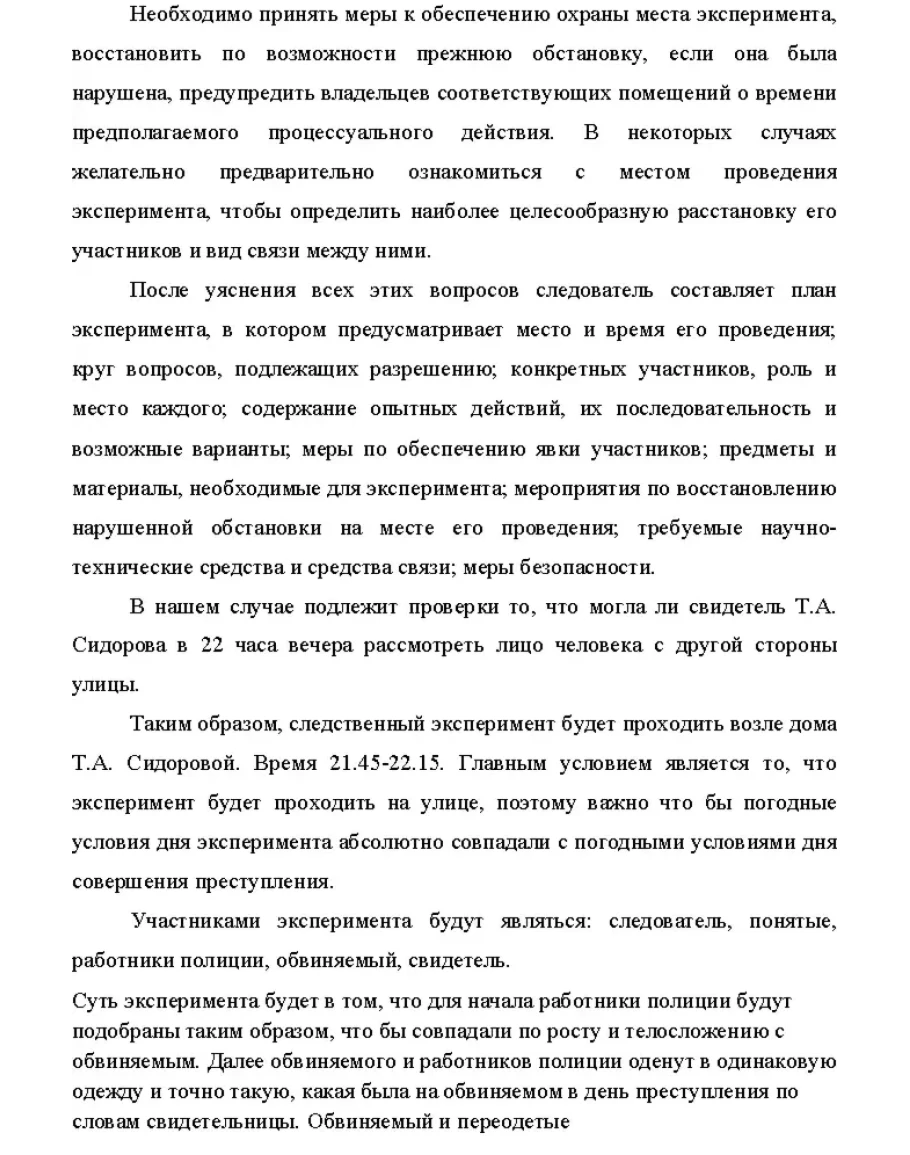 Необходимо принять меры к обеспечению охраны места эксперимента, восстановить по возможности прежнюю обстановку, если она была нарушена, предупредить владельцев соответствующих помещений о времени предполагаемого процессуального действия. В некоторых случаях желательно предварительно ознакомиться с местом проведения эксперимента, чтобы определить наиболее целесообразную расстановку его участников и вид связи между ними.

После уяснения всех этих вопросов следователь составляет план эксперимента, в котором предусматривает место и время его проведения; круг вопросов, подлежащих разрешению; конкретных участников, роль и место каждого; содержание опытных действий, их последовательность и возможные варианты; меры по обеспечению явки участников; предметы и материалы, необходимые для эксперимента; мероприятия по восстановлению нарушенной обстановки на месте его проведения; требуемые научно-технические средства и средства связи; меры безопасности.

В нашем случае подлежит проверки то, что могла ли свидетель Т.А. Сидорова в 22 часа вечера рассмотреть лицо человека с другой стороны улицы.

Таким образом, следственный эксперимент будет проходить возле дома Т.А. Сидоровой. Время 21.45-22.15. Главным условием является то, что эксперимент будет проходить на улице, поэтому важно что бы погодные условия дня эксперимента абсолютно совпадали с погодными условиями дня совершения преступления.

Участниками эксперимента будут являться: следователь, понятые, работники полиции, обвиняемый, свидетель.

Суть эксперимента будет в том, что для начала работники полиции будут подобраны таким образом, что бы совпадали по росту и телосложению с обвиняемым. Далее обвиняемого и работников полиции оденут в одинаковую одежду и точно такую, какая была на обвиняемом в день преступления по словам свидетельницы. Обвиняемый и переодетые